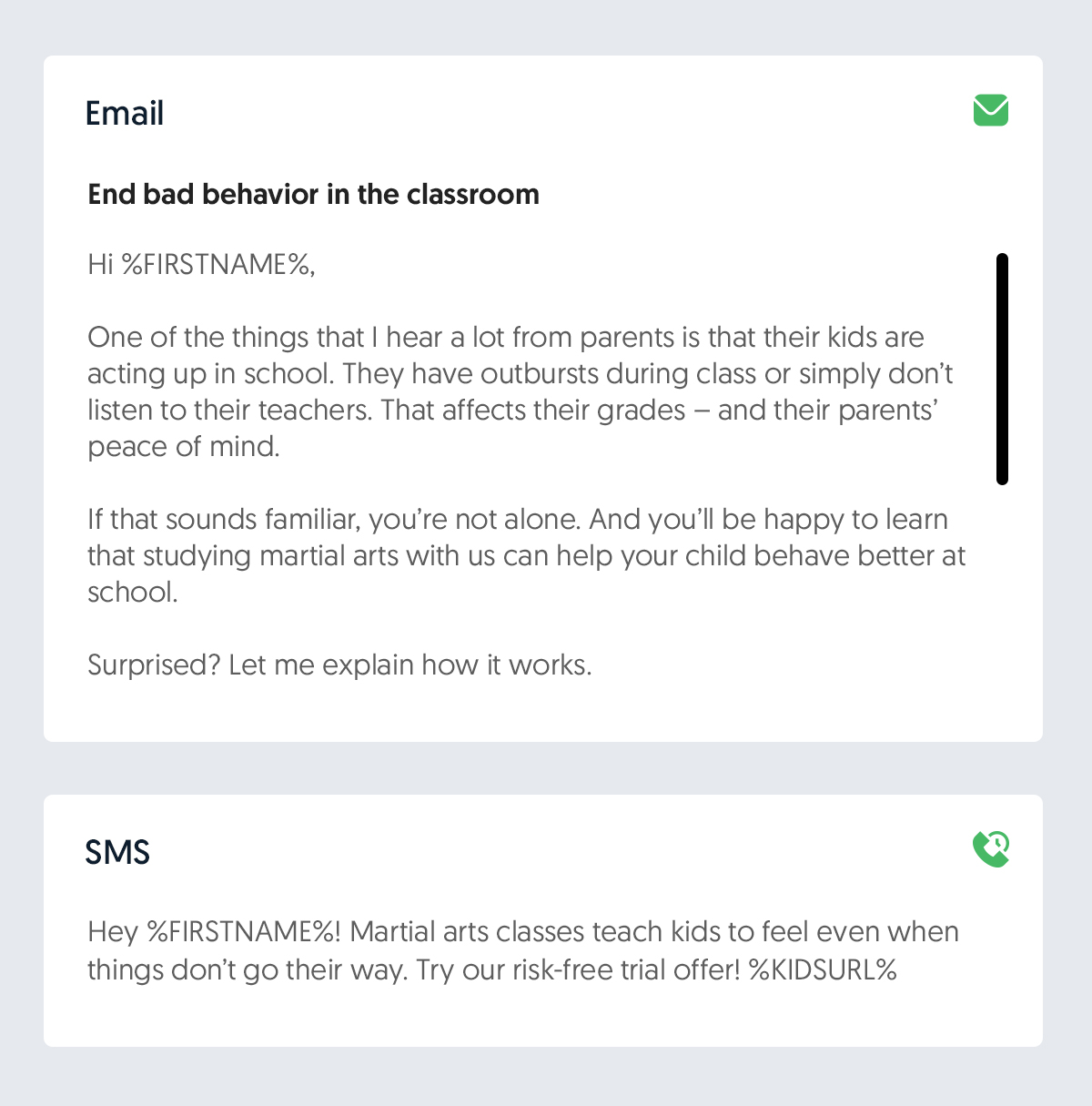 Email

End bad behavior in the classroom

Hi %FIRSTNAME%,

One of the things that I hear a lot from parents is that their kids are acting up in school. They have outbursts during class or simply don't listen to their teachers. That affects their grades – and their parents' peace of mind.

If that sounds familiar, you're not alone. And you'll be happy to learn that studying martial arts with us can help your child behave better at school.

Surprised? Let me explain how it works.

SMS

Hey %FIRSTNAME%! Martial arts classes teach kids to feel even when things don't go their way. Try our risk-free trial offer! %KIDSURL%